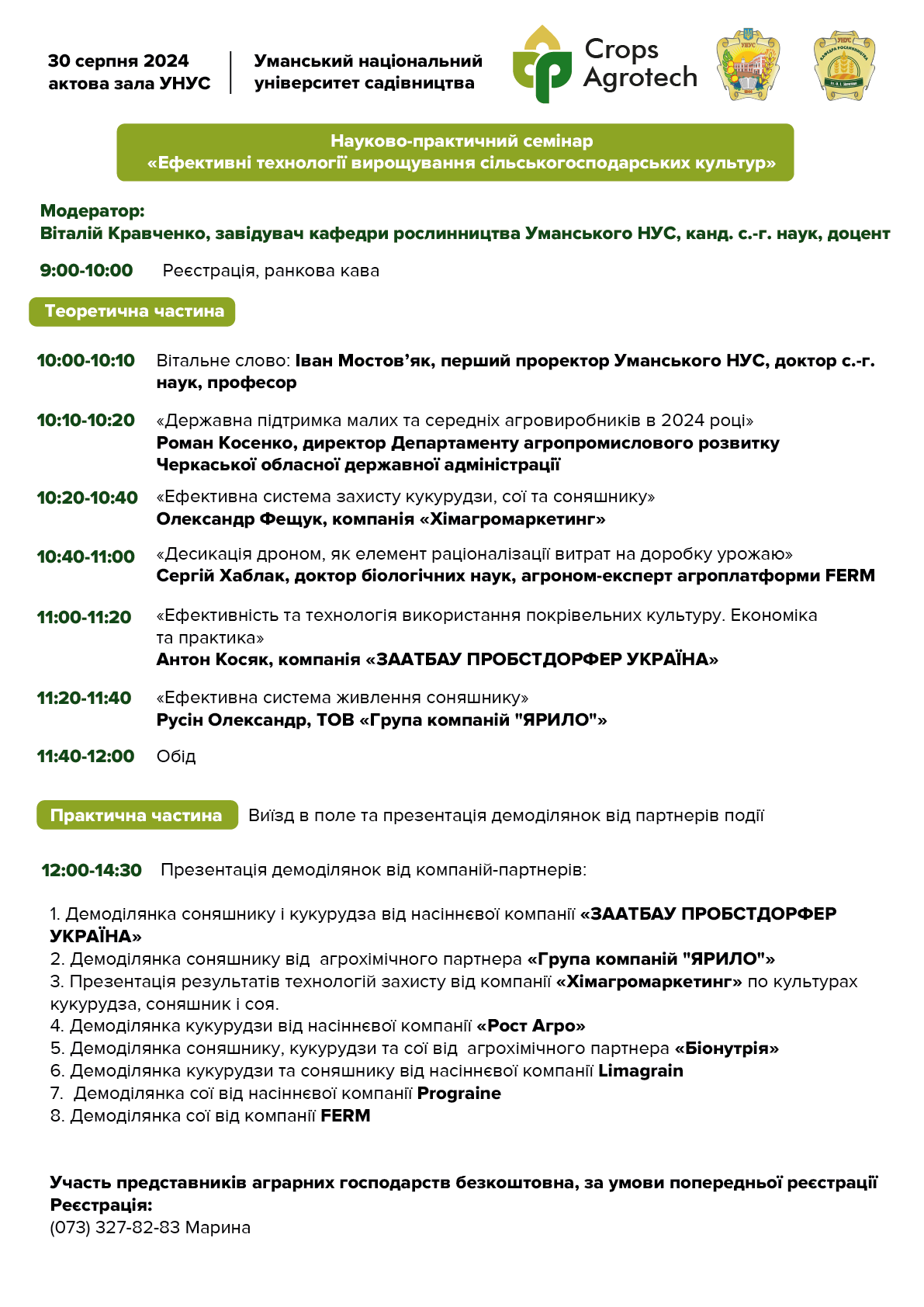 30 серпня 2024
актова зала УНУС

Уманський національний університет садівництва

Crops Agrotech

УНУС

УНУС
КАФЕДРА РОСЛИННИЦТВА

Науково-практичний семінар
«Ефективні технології вирощування сільськогосподарських культур»

Модератор:
Віталій Кравченко, завідувач кафедри рослинництва Уманського НУС, канд. с.-г. наук, доцент

9:00-10:00 Реєстрація, ранкова кава

Теоретична частина

10:00-10:10 Вітальне слово: Іван Мостов'як, перший проректор Уманського НУС, доктор с.-г. наук, професор

10:10-10:20 «Державна підтримка малих та середніх агровиробників в 2024 році»
Роман Косенко, директор Департаменту агропромислового розвитку Черкаської обласної державної адміністрації

10:20-10:40 «Ефективна система захисту кукурудзи, сої та соняшнику»
Олександр Фещук, компанія «Хімагромаркетинг»

10:40-11:00 «Десикація дроном, як елемент раціоналізації витрат на доробку урожаю»
Сергій Хаблак, доктор біологічних наук, агроном-експерт агроплатформи FERM

11:00-11:20 «Ефективність та технологія використання покрівельних культуру. Економіка та практика»
Антон Косяк, компанія «ЗААТБАУ ПРОБСТДОРФЕР УКРАЇНА»

11:20-11:40 «Ефективна система живлення соняшнику»
Русін Олександр, ТОВ «Група компаній "ЯРИЛО"»

11:40-12:00 Обід

Практична частина Виїзд в поле та презентація демоділянок від партнерів події

12:00-14:30 Презентація демоділянок від компаній-партнерів:

1. Демоділянка соняшнику і кукурудза від насіннєвої компанії «ЗААТБАУ ПРОБСТДОРФЕР УКРАЇНА»
2. Демоділянка соняшнику від агрохімічного партнера «Група компаній "ЯРИЛО"»
3. Презентація результатів технологій захисту від компанії «Хімагромаркетинг» по культурах кукурудза, соняшник і соя.
4. Демоділянка кукурудзи від насіннєвої компанії «Рост Агро»
5. Демоділянка соняшнику, кукурудзи та сої від агрохімічного партнера «Біонутрія»
6. Демоділянка кукурудзи та соняшнику від насіннєвої компанії Limagrain
7. Демоділянка сої від насіннєвої компанії Prograine
8. Демоділянка сої від компанії FERM

Участь представників аграрних господарств безкоштовна, за умови попередньої реєстрації
Реєстрація:
(073) 327-82-83 Марина